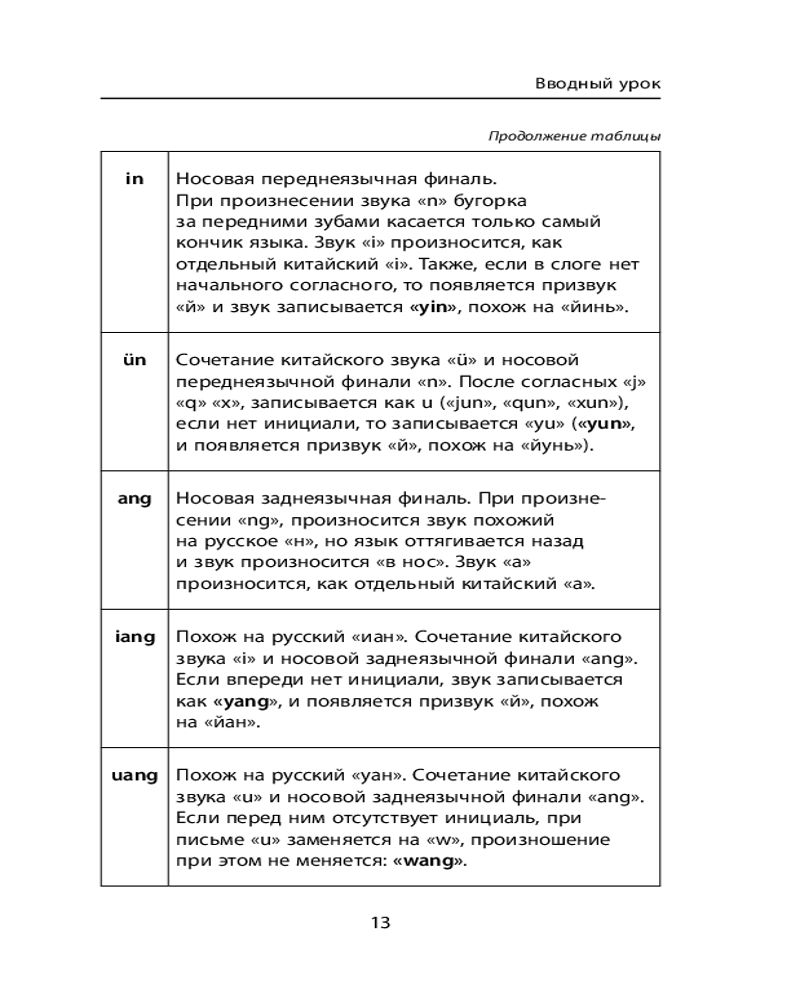 Вводный урок

Продолжение таблицы

| | |
|---|---|
| in | Носовая переднеязычная финаль. При произнесении звука «n» бугорка за передними зубами касается только самый кончик языка. Звук «i» произносится, как отдельный китайский «i». Также, если в слоге нет начального согласного, то появляется призвук «й» и звук записывается «yin», похож на «йинь». |
| ün | Сочетание китайского звука «ü» и носовой переднеязычной финали «n». После согласных «j» «q» «x», записывается как u («jun», «qun», «xun»), если нет инициали, то записывается «yu» («yun», и появляется призвук «й», похож на «йунь»). |
| ang | Носовая заднеязычная финаль. При произнесении «ng», произносится звук похожий на русское «н», но язык оттягивается назад и звук произносится «в нос». Звук «a» произносится, как отдельный китайский «a». |
| iang | Похож на русский «иан». Сочетание китайского звука «i» и носовой заднеязычной финали «ang». Если впереди нет инициали, звук записывается как «yang», и появляется призвук «й», похож на «йан». |
| uang | Похож на русский «уан». Сочетание китайского звука «u» и носовой заднеязычной финали «ang». Если перед ним отсутствует инициаль, при письме «u» заменяется на «w», произношение при этом не меняется: «wang». |

13